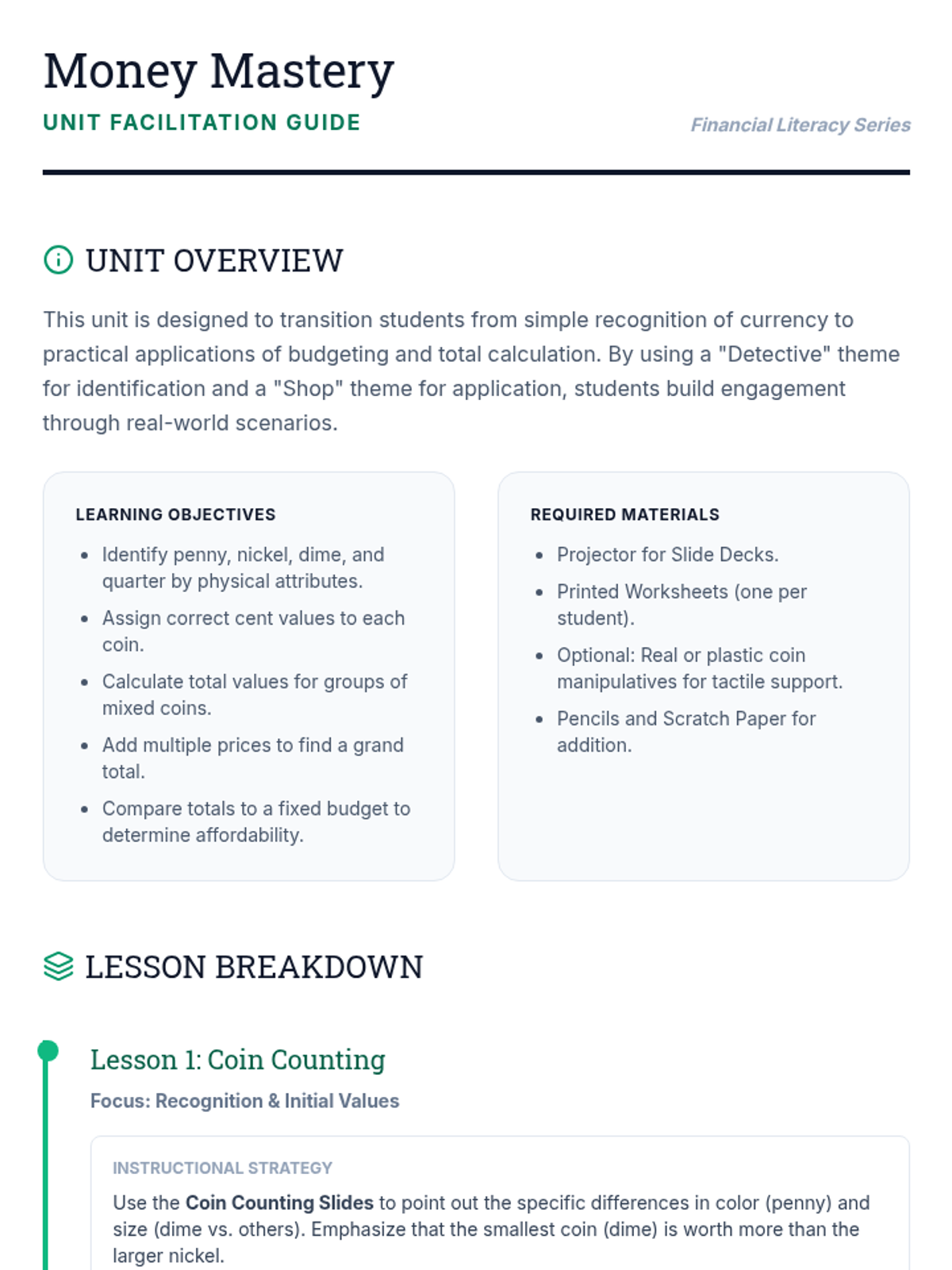 Money Mastery
UNIT FACILITATION GUIDE
Financial Literacy Series

UNIT OVERVIEW

This unit is designed to transition students from simple recognition of currency to practical applications of budgeting and total calculation. By using a "Detective" theme for identification and a "Shop" theme for application, students build engagement through real-world scenarios.

LEARNING OBJECTIVES

• Identify penny, nickel, dime, and quarter by physical attributes.
• Assign correct cent values to each coin.
• Calculate total values for groups of mixed coins.
• Add multiple prices to find a grand total.
• Compare totals to a fixed budget to determine affordability.

REQUIRED MATERIALS

• Projector for Slide Decks.
• Printed Worksheets (one per student).
• Optional: Real or plastic coin manipulatives for tactile support.
• Pencils and Scratch Paper for addition.

LESSON BREAKDOWN

Lesson 1: Coin Counting

Focus: Recognition & Initial Values

INSTRUCTIONAL STRATEGY

Use the Coin Counting Slides to point out the specific differences in color (penny) and size (dime vs. others). Emphasize that the smallest coin (dime) is worth more than the larger nickel.